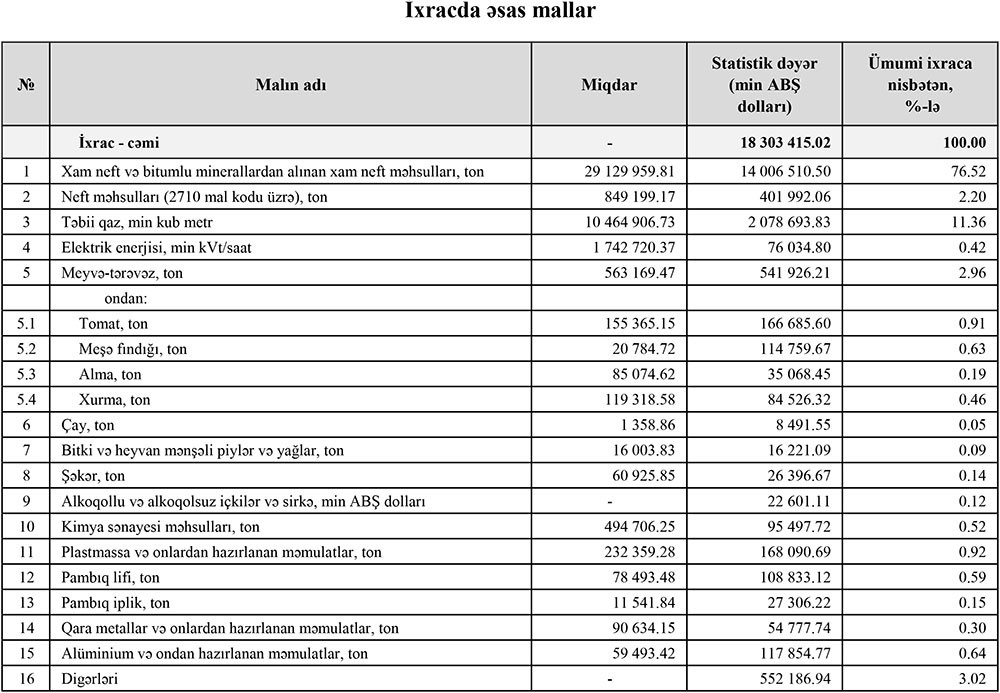 İxracda əsas mallar

| № | Malın adı | Miqdar | Statistik dəyər (min ABŞ dolları) | Ümumi ixraca nisbətən, %-lə |
|---|---|---|---|---|
| | İxrac - cəmi | - | 18 303 415.02 | 100.00 |
| 1 | Xam neft və bitumlu minerallardan alınan xam neft məhsulları, ton | 29 129 959.81 | 14 006 510.50 | 76.52 |
| 2 | Neft məhsulları (2710 mal kodu üzrə), ton | 849 199.17 | 401 992.06 | 2.20 |
| 3 | Təbii qaz, min kub metr | 10 464 906.73 | 2 078 693.83 | 11.36 |
| 4 | Elektrik enerjisi, min kVt/saat | 1 742 720.37 | 76 034.80 | 0.42 |
| 5 | Meyvə-tərəvəz, ton | 563 169.47 | 541 926.21 | 2.96 |
| | ondan: | | | |
| 5.1 | Tomat, ton | 155 365.15 | 166 685.60 | 0.91 |
| 5.2 | Meşə fındığı, ton | 20 784.72 | 114 759.67 | 0.63 |
| 5.3 | Alma, ton | 85 074.62 | 35 068.45 | 0.19 |
| 5.4 | Xurma, ton | 119 318.58 | 84 526.32 | 0.46 |
| 6 | Çay, ton | 1 358.86 | 8 491.55 | 0.05 |
| 7 | Bitki və heyvan mənşəli piylər və yağlar, ton | 16 003.83 | 16 221.09 | 0.09 |
| 8 | Şəkər, ton | 60 925.85 | 26 396.67 | 0.14 |
| 9 | Alkoqollu və alkoqolsuz içkilər və sirkə, min ABŞ dolları | - | 22 601.11 | 0.12 |
| 10 | Kimya sənayesi məhsulları, ton | 494 706.25 | 95 497.72 | 0.52 |
| 11 | Plastmassa və onlardan hazırlanan məmulatlar, ton | 232 359.28 | 168 090.69 | 0.92 |
| 12 | Pambıq lifi, ton | 78 493.48 | 108 833.12 | 0.59 |
| 13 | Pambıq iplik, ton | 11 541.84 | 27 306.22 | 0.15 |
| 14 | Qara metallar və onlardan hazırlanan məmulatlar, ton | 90 634.15 | 54 777.74 | 0.30 |
| 15 | Alüminium və ondan hazırlanan məmulatlar, ton | 59 493.42 | 117 854.77 | 0.64 |
| 16 | Digərləri | - | 552 186.94 | 3.02 |